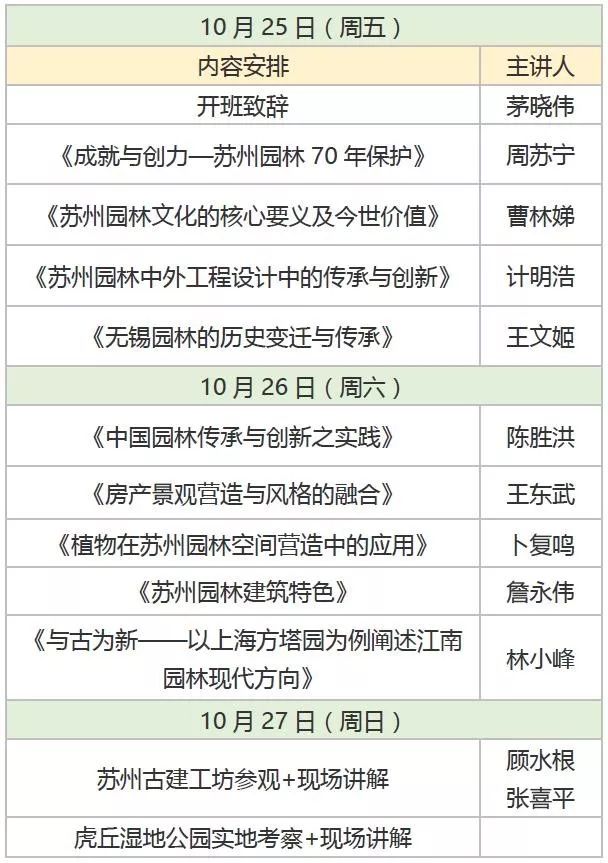 | 10月25日（周五） |  |
|---|---|
| 内容安排 | 主讲人 |
| 开班致辞 | 茅晓伟 |
| 《成就与创力—苏州园林70年保护》 | 周苏宁 |
| 《苏州园林文化的核心要义及今世价值》 | 曹林娣 |
| 《苏州园林中外工程设计中的传承与创新》 | 计明浩 |
| 《无锡园林的历史变迁与传承》 | 王文姬 |
| 10月26日（周六） |  |
| 《中国园林传承与创新之实践》 | 陈胜洪 |
| 《房产景观营造与风格的融合》 | 王东武 |
| 《植物在苏州园林空间营造中的应用》 | 卜复鸣 |
| 《苏州园林建筑特色》 | 詹永伟 |
| 《与古为新——以上海方塔园为例阐述江南园林现代方向》 | 林小峰 |
| 10月27日（周日） |  |
| 苏州古建工坊参观+现场讲解 | 顾水根 张喜平 |
| 虎丘湿地公园实地考察+现场讲解 |  |